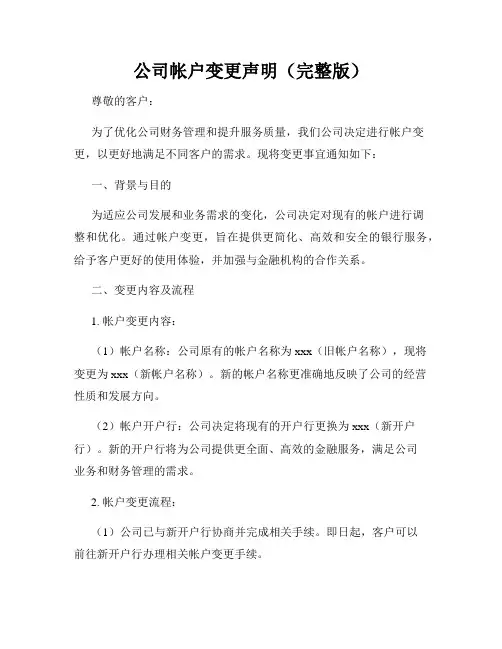 公司帐户变更声明（完整版）

尊敬的客户：

为了优化公司财务管理和提升服务质量，我们公司决定进行帐户变更，以更好地满足不同客户的需求。现将变更事宜通知如下：

一、背景与目的

为适应公司发展和业务需求的变化，公司决定对现有的帐户进行调整和优化。通过帐户变更，旨在提供更简化、高效和安全的银行服务，给予客户更好的使用体验，并加强与金融机构的合作关系。

二、变更内容及流程

1. 帐户变更内容：

（1）帐户名称：公司原有的帐户名称为 xxx（旧帐户名称），现将变更为 xxx（新帐户名称）。新的帐户名称更准确地反映了公司的经营性质和发展方向。

（2）帐户开户行：公司决定将现有的开户行更换为 xxx（新开户行）。新的开户行将为公司提供更全面、高效的金融服务，满足公司业务和财务管理的需求。

2. 帐户变更流程：

（1）公司已与新开户行协商并完成相关手续。即日起，客户可以前往新开户行办理相关帐户变更手续。